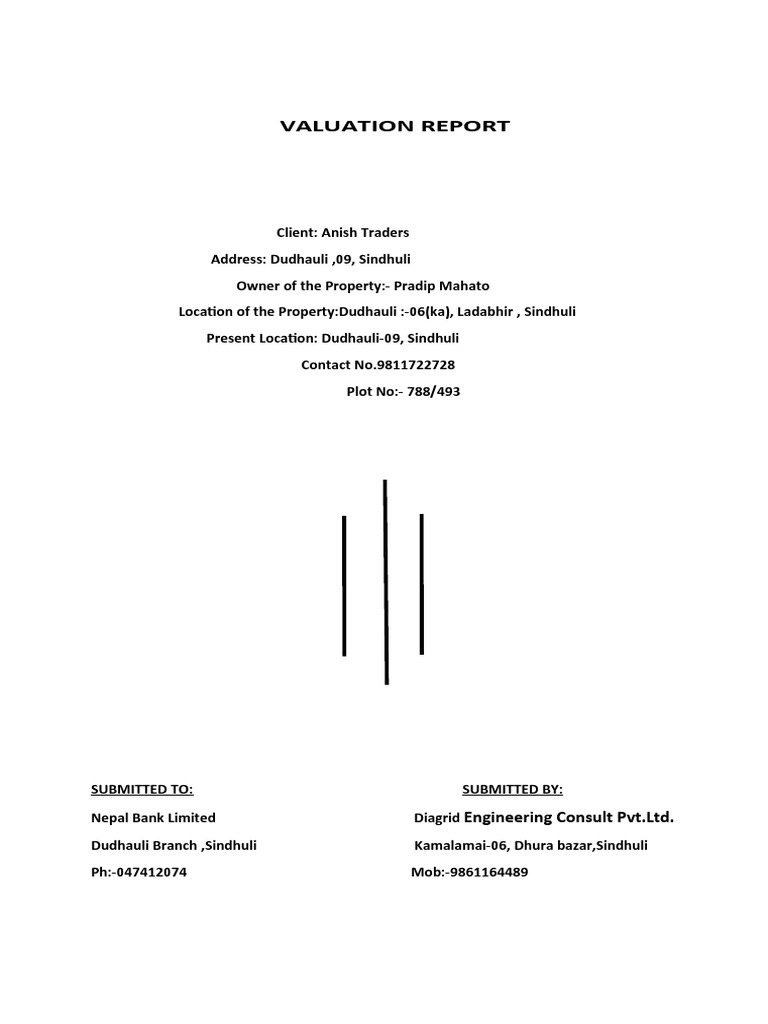 VALUATION REPORT

Client: Anish Traders

Address: Dudhauli ,09, Sindhuli

Owner of the Property:- Pradip Mahato

Location of the Property:Dudhauli :-06(ka), Ladabhir , Sindhuli

Present Location: Dudhauli-09, Sindhuli

Contact No.9811722728

Plot No:- 788/493

SUBMITTED TO:

Nepal Bank Limited

Dudhauli Branch ,Sindhuli

Ph:-047412074

SUBMITTED BY:

Diagrid Engineering Consult Pvt.Ltd.

Kamalamai-06, Dhura bazar,Sindhuli

Mob:-9861164489